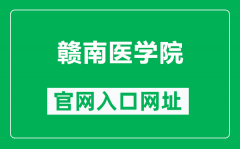 赣南医学院

官网入口网址